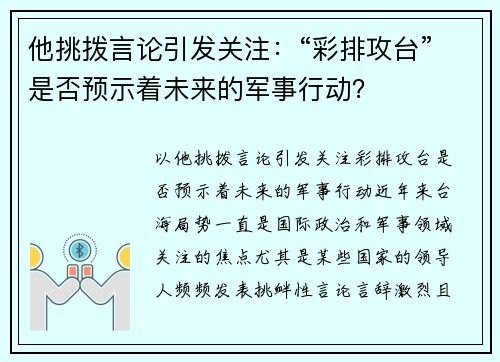 他挑拨言论引发关注：“彩排攻台”是否预示着未来的军事行动？

以他挑拨言论引发关注彩排攻台是否预示着未来的军事行动近年来台海局势一直是国际政治和军事领域关注的焦点尤其是某些国家的领导人频频发表挑衅性言论言辞激烈且